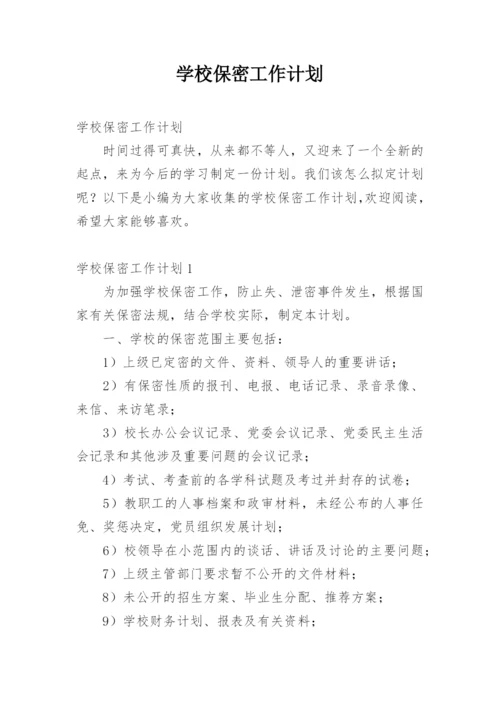 学校保密工作计划

学校保密工作计划

时间过得可真快，从来都不等人，又迎来了一个全新的起点，来为今后的学习制定一份计划。我们该怎么拟定计划呢？以下是小编为大家收集的学校保密工作计划,欢迎阅读，希望大家能够喜欢。

学校保密工作计划1

为加强学校保密工作，防止失、泄密事件发生，根据国家有关保密法规，结合学校实际，制定本计划。

一、学校的保密范围主要包括：

1）上级已定密的文件、资料、领导人的重要讲话；

2）有保密性质的报刊、电报、电话记录、录音录像、来信、来访笔录；

3）校长办公会议记录、党委会议记录、党委民主生活会记录和其他涉及重要问题的会议记录；

4）考试、考查前的各学科试题及考过并封存的试卷；

5）教职工的人事档案和政审材料，未经公布的人事任免、奖惩决定，党员组织发展计划；

6）校领导在小范围内的谈话、讲话及讨论的主要问题；

7）上级主管部门要求暂不公开的文件材料；

8）未公开的招生方案、毕业生分配、推荐方案；

9）学校财务计划、报表及有关资料；